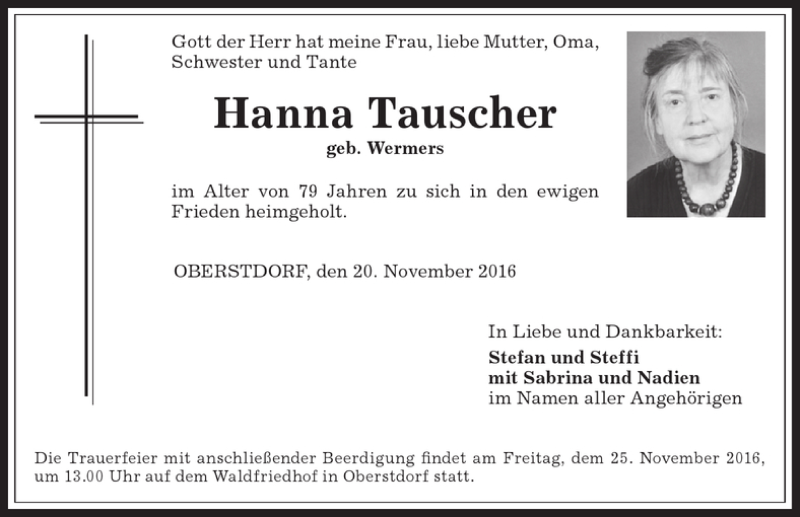 Gott der Herr hat meine Frau, liebe Mutter, Oma, Schwester und Tante

Hanna Tauscher

geb. Wermers

im Alter von 79 Jahren zu sich in den ewigen Frieden heimgeholt.

OBERSTDORF, den 20. November 2016

In Liebe und Dankbarkeit:
Stefan und Steffi
mit Sabrina und Nadien
im Namen aller Angehörigen

Die Trauerfeier mit anschließender Beerdigung findet am Freitag, dem 25. November 2016, um 13.00 Uhr auf dem Waldfriedhof in Oberstdorf statt.